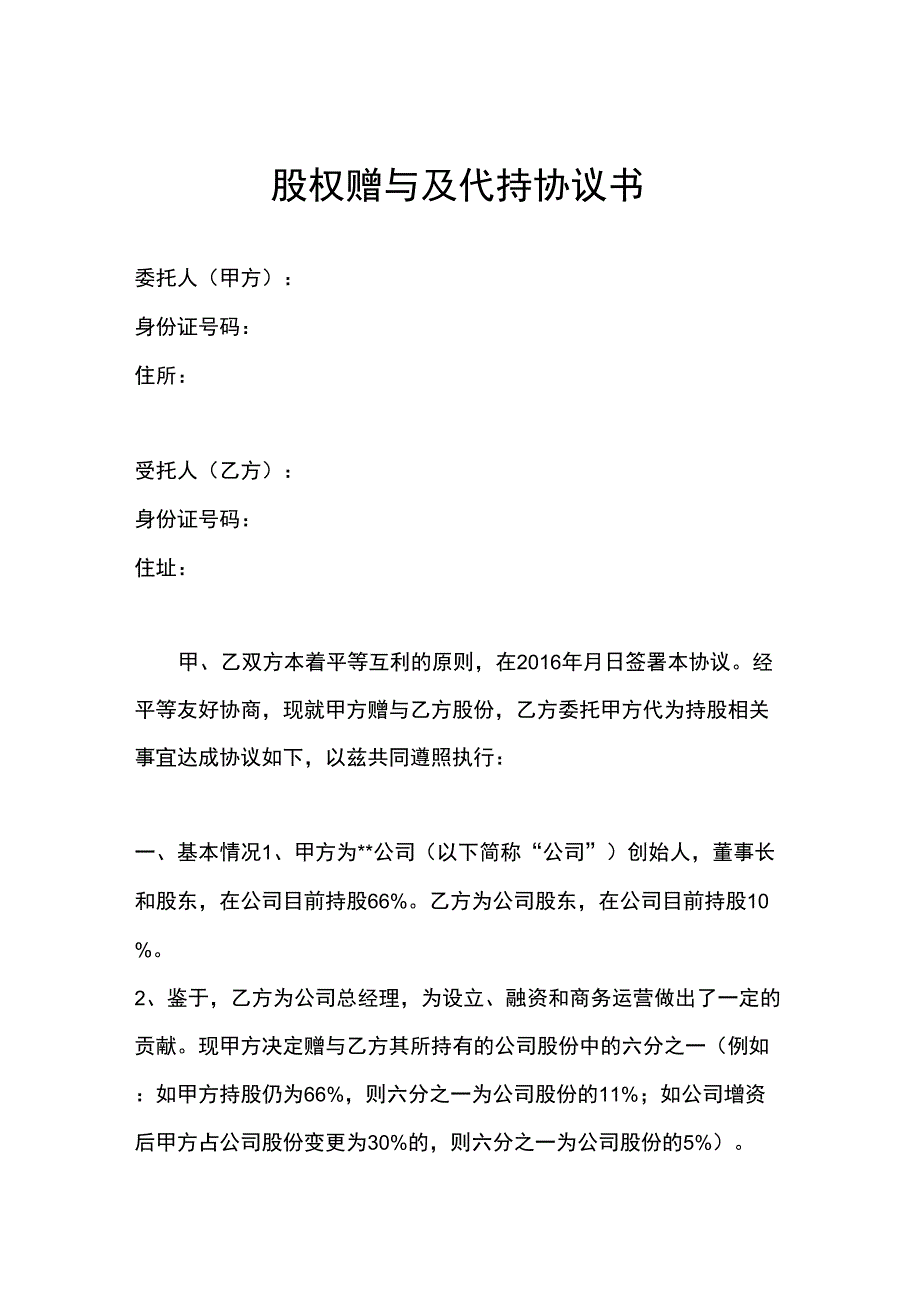 股权赠与及代持协议书

委托人（甲方）：

身份证号码：

住所：

受托人（乙方）：

身份证号码：

住址：

甲、乙双方本着平等互利的原则，在2016年月日签署本协议。经平等友好协商，现就甲方赠与乙方股份，乙方委托甲方代为持股相关事宜达成协议如下，以兹共同遵照执行：

一、基本情况1、甲方为**公司（以下简称“公司”）创始人，董事长和股东，在公司目前持股66%。乙方为公司股东，在公司目前持股10%。

2、鉴于，乙方为公司总经理，为设立、融资和商务运营做出了一定的贡献。现甲方决定赠与乙方其所持有的公司股份中的六分之一（例如：如甲方持股仍为66%，则六分之一为公司股份的11%；如公司增资后甲方占公司股份变更为30%的，则六分之一为公司股份的5%）。